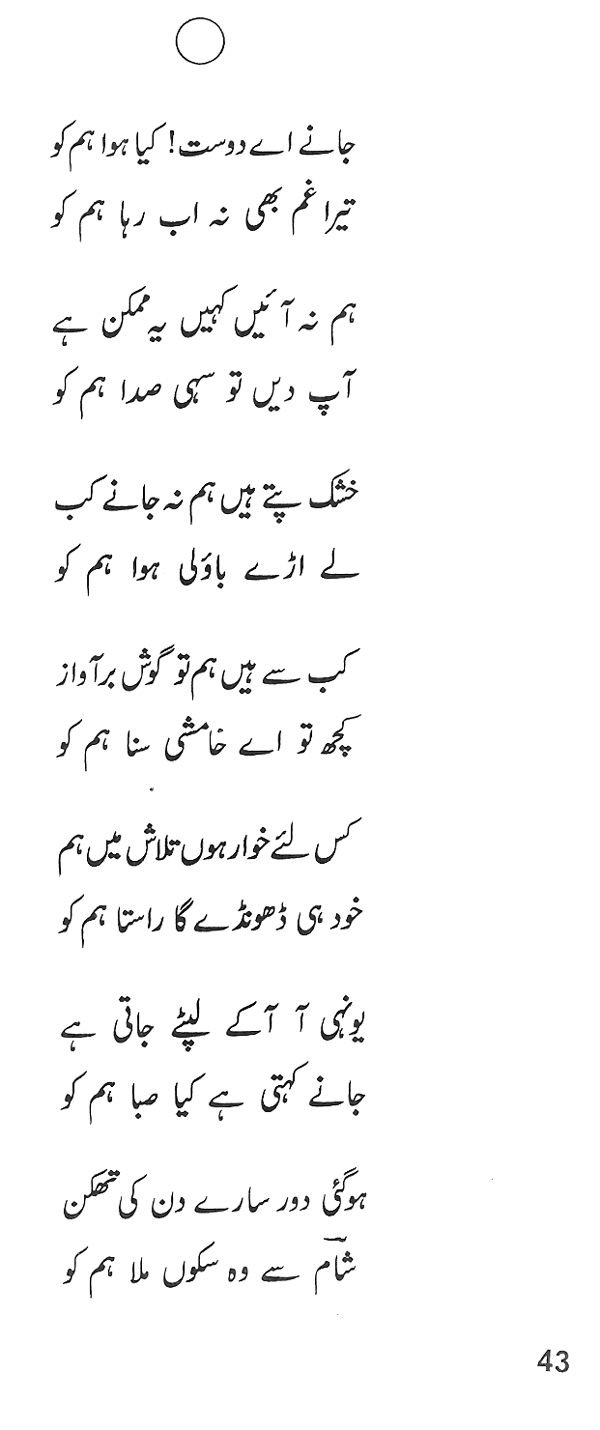 جانے اے دوست! کیا ہوا ہم کو
تیرا غم بھی نہ اب رہا ہم کو

ہم نہ آئیں کہیں یہ ممکن ہے
آپ دیں تو سہی صدا ہم کو

خشک پتے ہیں ہم نہ جانے کب
لے اڑے باؤلی ہوا ہم کو

کب سے ہیں ہم تو گوش بر آواز
کچھ تو اے خامشی سنا ہم کو

کس لئے خوار ہوں تلاش میں ہم
خود ہی ڈھونڈے گا راستا ہم کو

یونہی آ آ کے لپٹے جاتی ہے
جانے کہتی ہے کیا صبا ہم کو

ہوگئی دور سارے دن کی تھکن
شام سے وہ سکوں ملا ہم کو

43